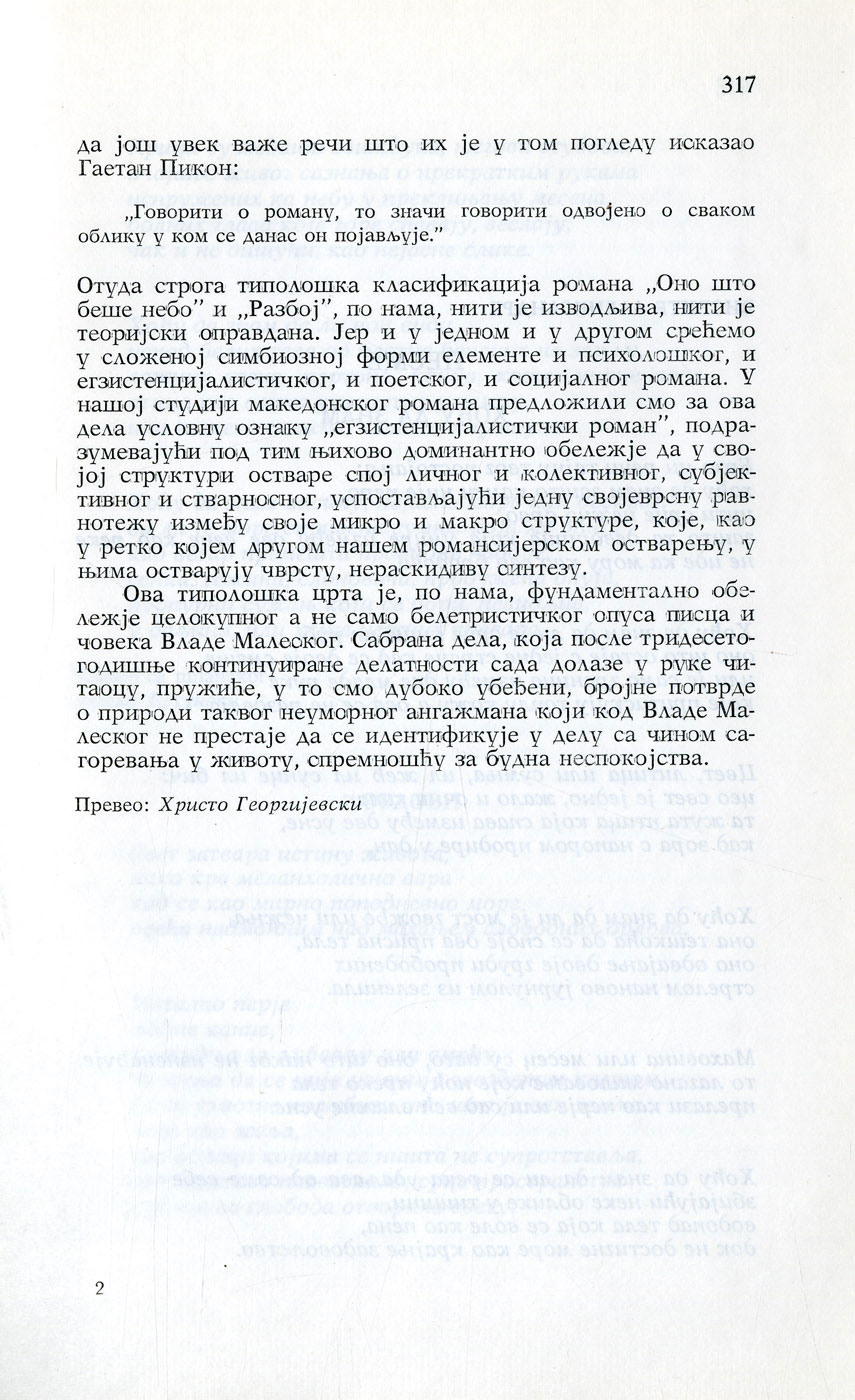 317

да још увек важе речи што их је у том погледу исказао Гаетан Пикон:

„Говорити о роману, то значи говорити одвојено о сваком облику у ком се данас он појављује."

Отуда строга типолошка класификација романа „Оно што беше небо" и „Разбој", по нама, нити је изводљива, нити је теоријски оправдана. Јер и у једном и у другом срећемо у сложеној симбиозној форми елементе и психолошког, и егзистенцијалистичког, и поетског, и социјалног романа. У нашој студији македонског романа предложили смо за ова дела условну ознаку „егзистенцијалистички роман", подразумевајући под тим њихово доминантно обележје да у својој структури остваре спој личног и колективног, субјективног и стварносног, успостављајући једну својеврсну равнотежу између своје микро и макро структуре, које, као у ретко којем другом нашем романсијерском остварењу, у њима остварују чврсту, нераскидиву синтезу.

Ова типолошка црта је, по нама, фундаментално обележје целокупног а не само белетристичког опуса писца и човека Владе Малеског. Сабрана дела, која после тридесетогодишње континуиране делатности сада долазе у руке читаоцу, пружиће, у то смо дубоко убеђени, бројне потврде о природи таквог неуморног ангажмана који код Владе Малеског не престаје да се идентификује у делу са чином сагоревања у животу, спремношћу за будна неспокојства.

Превео: Христо Георгијевски

2